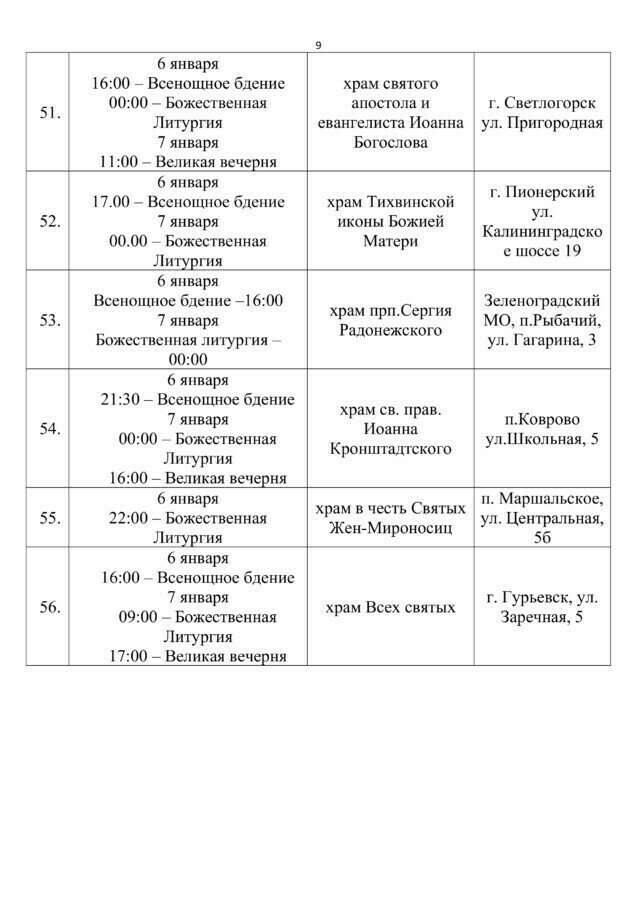 9

| | | | |
|---|---|---|---|
| 51. | 6 января 16:00 – Всенощное бдение 00:00 – Божественная Литургия 7 января 11:00 – Великая вечерня | храм святого апостола и евангелиста Иоанна Богослова | г. Светлогорск ул. Пригородная |
| 52. | 6 января 17.00 – Всенощное бдение 7 января 00.00 – Божественная Литургия | храм Тихвинской иконы Божией Матери | г. Пионерский ул. Калининградское шоссе 19 |
| 53. | 6 января Всенощное бдение –16:00 7 января Божественная литургия – 00:00 | храм прп.Сергия Радонежского | Зеленоградский МО, п.Рыбачий, ул. Гагарина, 3 |
| 54. | 6 января 21:30 – Всенощное бдение 7 января 00:00 – Божественная Литургия 16:00 – Великая вечерня | храм св. прав. Иоанна Кронштадтского | п.Коврово ул.Школьная, 5 |
| 55. | 6 января 22:00 – Божественная Литургия | храм в честь Святых Жен-Мироносиц | п. Маршальское, ул. Центральная, 5б |
| 56. | 6 января 16:00 – Всенощное бдение 7 января 09:00 – Божественная Литургия 17:00 – Великая вечерня | храм Всех святых | г. Гурьевск, ул. Заречная, 5 |